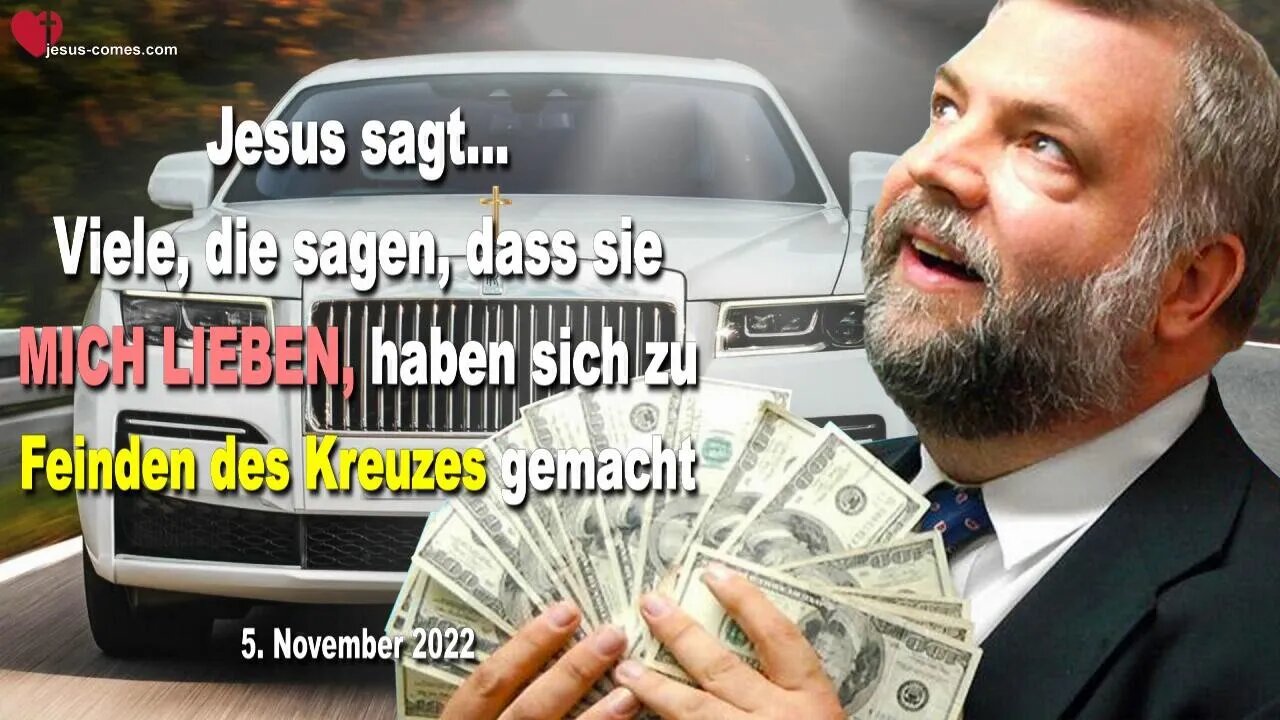 jesus-comes.com

Jesus sagt...
Viele, die sagen, dass sie MICH LIEBEN, haben sich zu Feinden des Kreuzes gemacht

5. November 2022